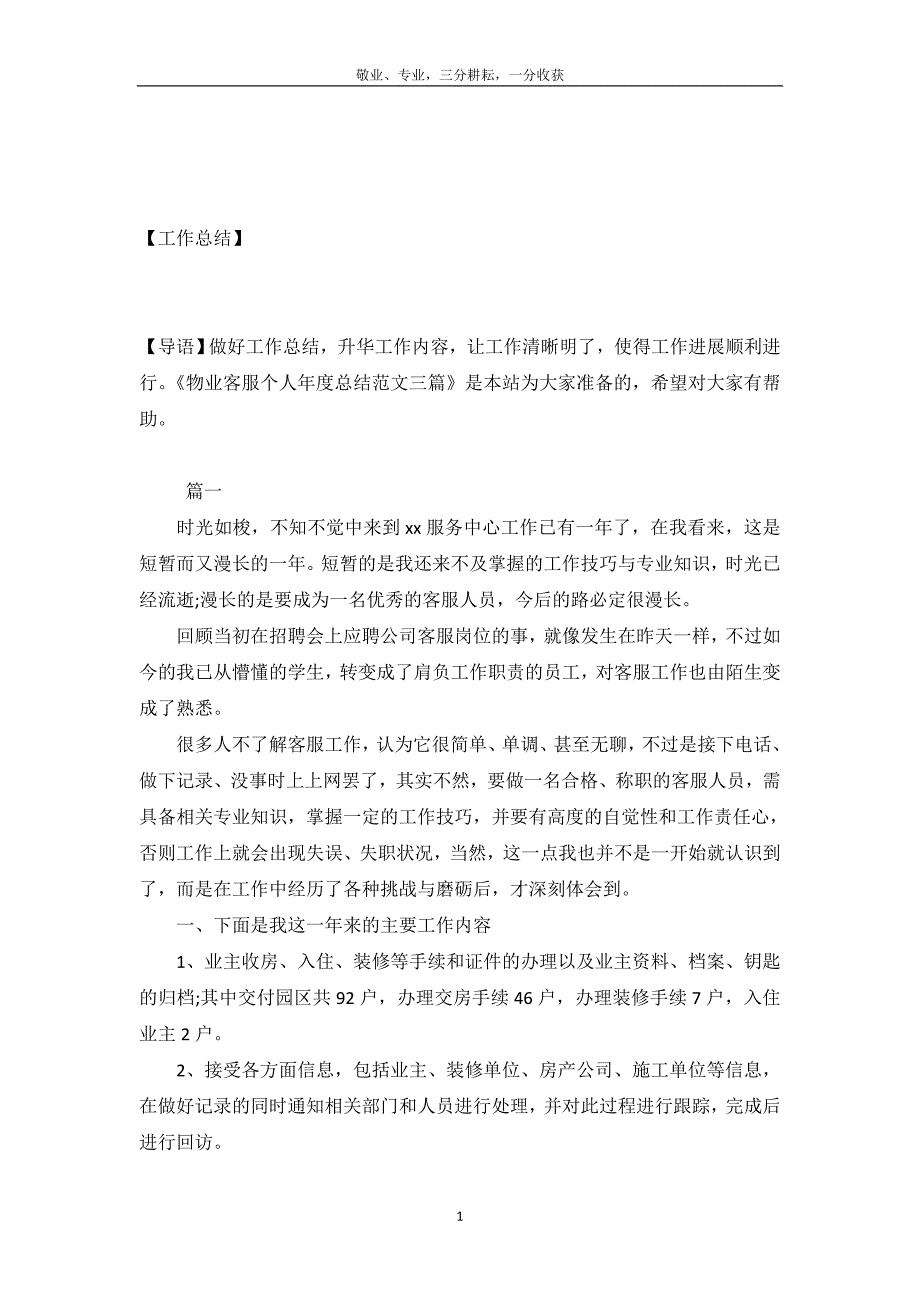 敬业、专业，三分耕耘，一分收获

【工作总结】

【导语】做好工作总结，升华工作内容，让工作清晰明了，使得工作进展顺利进行。《物业客服个人年度总结范文三篇》是本站为大家准备的，希望对大家有帮助。

篇一

时光如梭，不知不觉中来到 xx 服务中心工作已有一年了，在我看来，这是短暂而又漫长的一年。短暂的是我还来不及掌握的工作技巧与专业知识，时光已经流逝;漫长的是要成为一名优秀的客服人员，今后的路必定很漫长。

回顾当初在招聘会上应聘公司客服岗位的事，就像发生在昨天一样，不过如今的我已从懵懂的学生，转变成了肩负工作职责的员工，对客服工作也由陌生变成了熟悉。

很多人不了解客服工作，认为它很简单、单调、甚至无聊，不过是接下电话、做下记录、没事时上上网罢了，其实不然，要做一名合格、称职的客服人员，需具备相关专业知识，掌握一定的工作技巧，并要有高度的自觉性和工作责任心，否则工作上就会出现失误、失职状况，当然，这一点我也并不是一开始就认识到了，而是在工作中经历了各种挑战与磨砺后，才深刻体会到。

一、下面是我这一年来的主要工作内容

1、业主收房、入住、装修等手续和证件的办理以及业主资料、档案、钥匙的归档;其中交付园区共 92 户，办理交房手续 46 户，办理装修手续 7 户，入住业主 2 户。

2、接受各方面信息，包括业主、装修单位、房产公司、施工单位等信息，在做好记录的同时通知相关部门和人员进行处理，并对此过程进行跟踪，完成后进行回访。

1